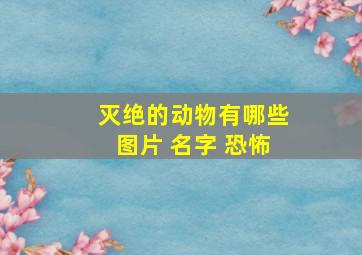 灭绝的动物有哪些
图片 名字 恐怖